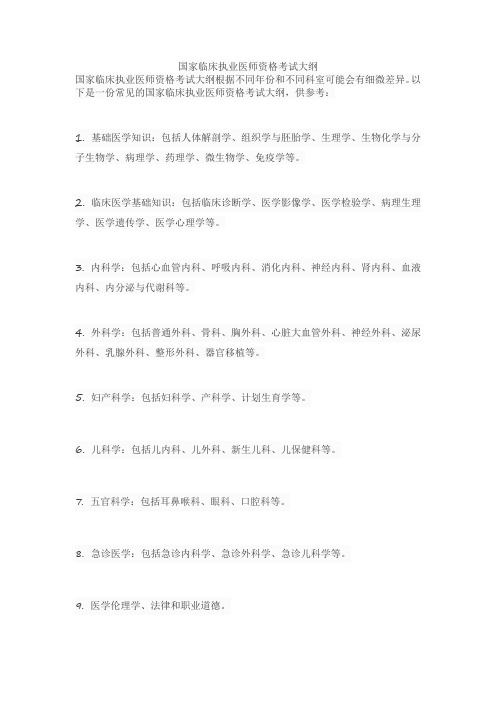 国家临床执业医师资格考试大纲

国家临床执业医师资格考试大纲根据不同年份和不同科室可能会有细微差异。以下是一份常见的国家临床执业医师资格考试大纲，供参考：

1. 基础医学知识：包括人体解剖学、组织学与胚胎学、生理学、生物化学与分子生物学、病理学、药理学、微生物学、免疫学等。

2. 临床医学基础知识：包括临床诊断学、医学影像学、医学检验学、病理生理学、医学遗传学、医学心理学等。

3. 内科学：包括心血管内科、呼吸内科、消化内科、神经内科、肾内科、血液内科、内分泌与代谢科等。

4. 外科学：包括普通外科、骨科、胸外科、心脏大血管外科、神经外科、泌尿外科、乳腺外科、整形外科、器官移植等。

5. 妇产科学：包括妇科学、产科学、计划生育学等。

6. 儿科学：包括儿内科、儿外科、新生儿科、儿保健科等。

7. 五官科学：包括耳鼻喉科、眼科、口腔科等。

8. 急诊医学：包括急诊内科学、急诊外科学、急诊儿科学等。

9. 医学伦理学、法律和职业道德。